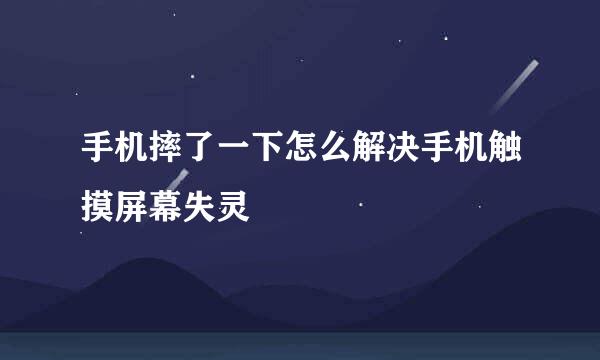 手机摔了一下怎么解决手机触摸屏幕失灵